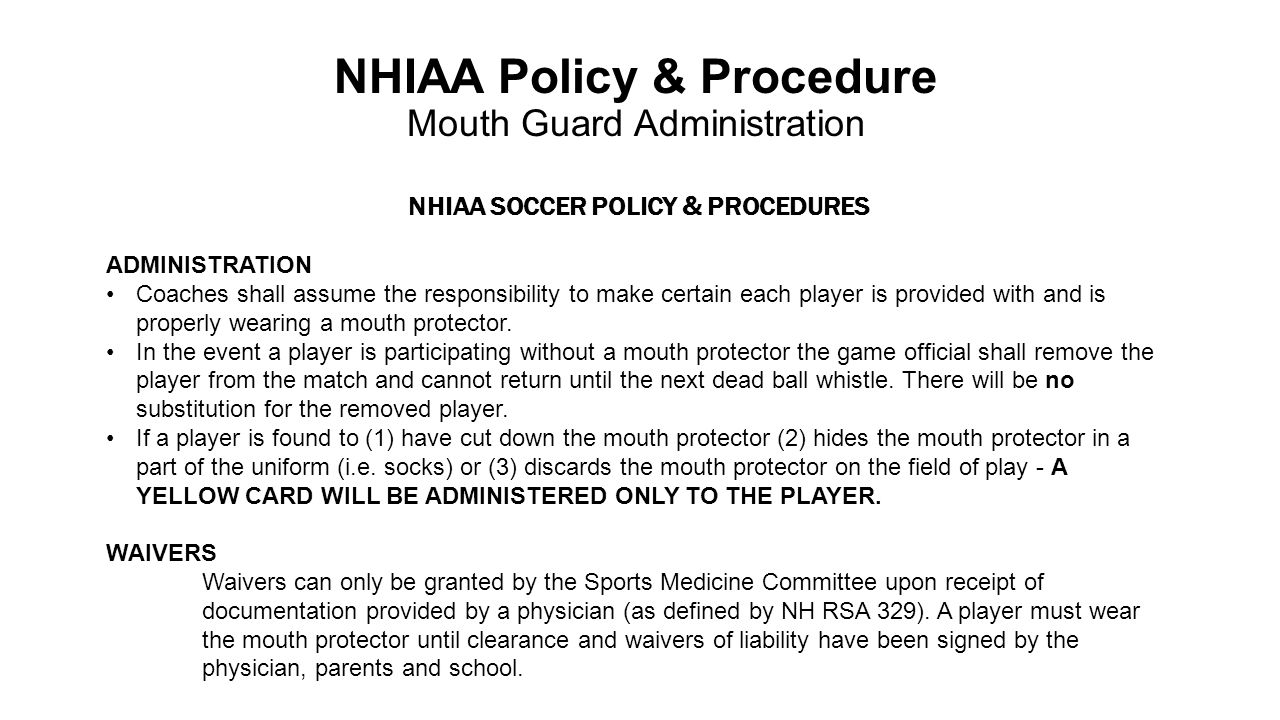 NHIAA Policy & Procedure
Mouth Guard Administration

NHIAA SOCCER POLICY & PROCEDURES

ADMINISTRATION
• Coaches shall assume the responsibility to make certain each player is provided with and is properly wearing a mouth protector.
• In the event a player is participating without a mouth protector the game official shall remove the player from the match and cannot return until the next dead ball whistle. There will be no substitution for the removed player.
• If a player is found to (1) have cut down the mouth protector (2) hides the mouth protector in a part of the uniform (i.e. socks) or (3) discards the mouth protector on the field of play - A YELLOW CARD WILL BE ADMINISTERED ONLY TO THE PLAYER.

WAIVERS
Waivers can only be granted by the Sports Medicine Committee upon receipt of documentation provided by a physician (as defined by NH RSA 329). A player must wear the mouth protector until clearance and waivers of liability have been signed by the physician, parents and school.